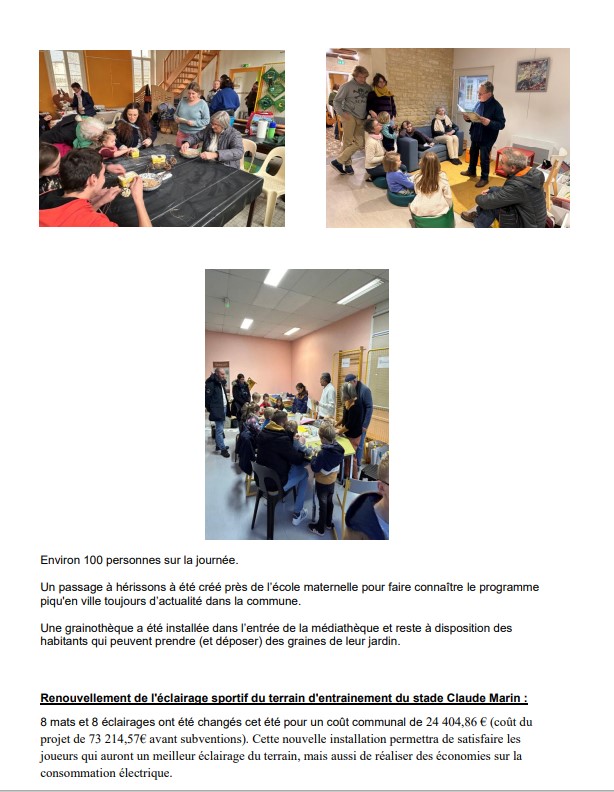 Environ 100 personnes sur la journée.

Un passage à hérissons à été créé près de l'école maternelle pour faire connaître le programme piqu'en ville toujours d'actualité dans la commune.

Une grainothèque a été installée dans l'entrée de la médiathèque et reste à disposition des habitants qui peuvent prendre (et déposer) des graines de leur jardin.

Renouvellement de l'éclairage sportif du terrain d'entrainement du stade Claude Marin :

8 mats et 8 éclairages ont été changés cet été pour un coût communal de 24 404,86 € (coût du projet de 73 214,57€ avant subventions). Cette nouvelle installation permettra de satisfaire les joueurs qui auront un meilleur éclairage du terrain, mais aussi de réaliser des économies sur la consommation électrique.